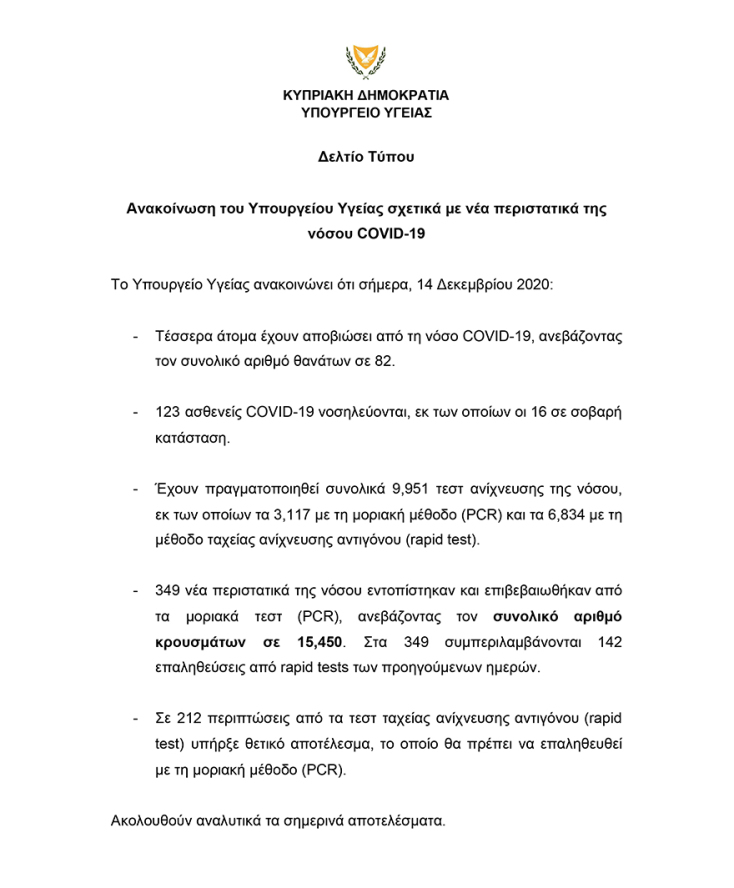 ΚΥΠΡΙΑΚΗ ΔΗΜΟΚΡΑΤΙΑ
ΥΠΟΥΡΓΕΙΟ ΥΓΕΙΑΣ

Δελτίο Τύπου

Ανακοίνωση του Υπουργείου Υγείας σχετικά με νέα περιστατικά της νόσου COVID-19

Το Υπουργείο Υγείας ανακοινώνει ότι σήμερα, 14 Δεκεμβρίου 2020:

- Τέσσερα άτομα έχουν αποβιώσει από τη νόσο COVID-19, ανεβάζοντας τον συνολικό αριθμό θανάτων σε 82.

- 123 ασθενείς COVID-19 νοσηλεύονται, εκ των οποίων οι 16 σε σοβαρή κατάσταση.

- Έχουν πραγματοποιηθεί συνολικά 9,951 τεστ ανίχνευσης της νόσου, εκ των οποίων τα 3,117 με τη μοριακή μέθοδο (PCR) και τα 6,834 με τη μέθοδο ταχείας ανίχνευσης αντιγόνου (rapid test).

- 349 νέα περιστατικά της νόσου εντοπίστηκαν και επιβεβαιωθήκαν από τα μοριακά τεστ (PCR), ανεβάζοντας τον συνολικό αριθμό κρουσμάτων σε 15,450. Στα 349 συμπεριλαμβάνονται 142 επαληθεύσεις από rapid tests των προηγούμενων ημερών.

- Σε 212 περιπτώσεις από τα τεστ ταχείας ανίχνευσης αντιγόνου (rapid test) υπήρξε θετικό αποτέλεσμα, το οποίο θα πρέπει να επαληθευθεί με τη μοριακή μέθοδο (PCR).

Ακολουθούν αναλυτικά τα σημερινά αποτελέσματα.